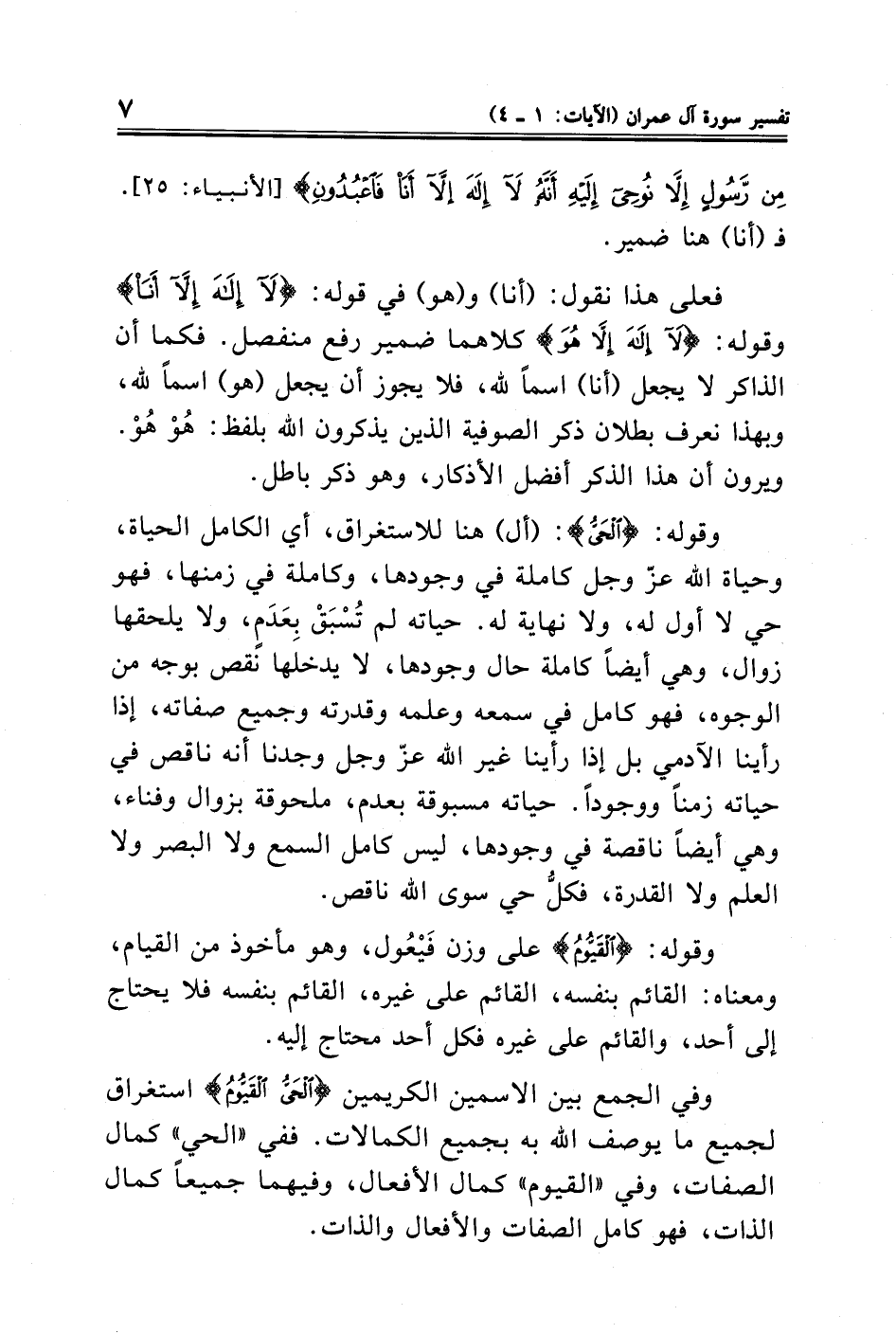 تفسير سورة آل عمران (الآيات: ١ ـ ٤)

٧

مِن رَّسُولٍ إِلَّا نُوحِىٓ إِلَيْهِ أَنَّهُۥ لَآ إِلَٰهَ إِلَّآ أَنَا۠ فَٱعْبُدُونِ﴾ [الأنبياء: ٢٥]. فـ (أنا) هنا ضمير.

فعلى هذا نقول: (أنا) و(هو) في قوله: ﴿لَآ إِلَٰهَ إِلَّآ أَنَا۠﴾ وقوله: ﴿لَآ إِلَٰهَ إِلَّا هُوَ﴾ كلاهما ضمير رفع منفصل. فكما أن الذاكر لا يجعل (أنا) اسماً لله، فلا يجوز أن يجعل (هو) اسماً لله، وبهذا نعرف بطلان ذكر الصوفية الذين يذكرون الله بلفظ: هُوْ هُوْ. ويرون أن هذا الذكر أفضل الأذكار، وهو ذكر باطل.

وقوله: ﴿ٱلْحَىُّ﴾: (أل) هنا للاستغراق، أي الكامل الحياة، وحياة الله عزّ وجل كاملة في وجودها، وكاملة في زمنها، فهو حي لا أول له، ولا نهاية له. حياته لم تُسْبَقْ بِعَدَمٍ، ولا يلحقها زوال، وهي أيضاً كاملة حال وجودها، لا يدخلها نقص بوجه من الوجوه، فهو كامل في سمعه وعلمه وقدرته وجميع صفاته، إذا رأينا الآدمي بل إذا رأينا غير الله عزّ وجل وجدنا أنه ناقص في حياته زمناً ووجوداً. حياته مسبوقة بعدم، ملحوقة بزوال وفناء، وهي أيضاً ناقصة في وجودها، ليس كامل السمع ولا البصر ولا العلم ولا القدرة، فكلُّ حي سوى الله ناقص.

وقوله: ﴿ٱلْقَيُّومُ﴾ على وزن فَيْعُول، وهو مأخوذ من القيام، ومعناه: القائم بنفسه، القائم على غيره، القائم بنفسه فلا يحتاج إلى أحد، والقائم على غيره فكل أحد محتاج إليه.

وفي الجمع بين الاسمين الكريمين ﴿ٱلْحَىُّ ٱلْقَيُّومُ﴾ استغراق لجميع ما يوصف الله به بجميع الكمالات. ففي «الحي» كمال الصفات، وفي «القيوم» كمال الأفعال، وفيهما جميعاً كمال الذات، فهو كامل الصفات والأفعال والذات.